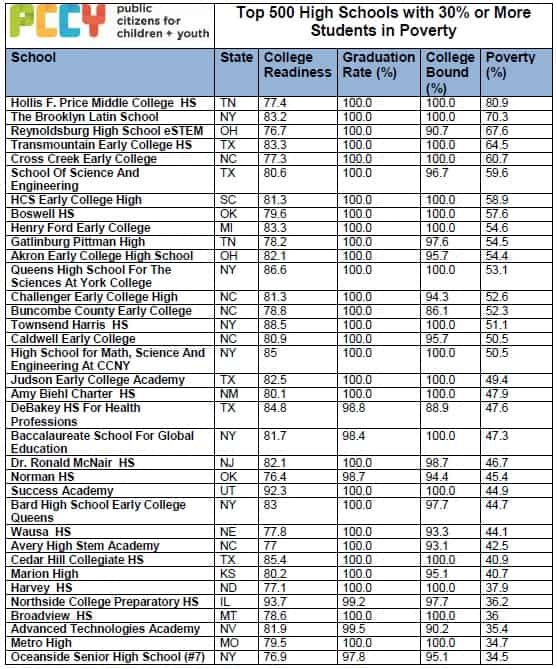 PCCY public citizens for children + youth

Top 500 High Schools with 30% or More Students in Poverty

| School | State | College Readiness | Graduation Rate (%) | College Bound (%) | Poverty (%) |
|---|---|---|---|---|---|
| Hollis F. Price Middle College HS | TN | 77.4 | 100.0 | 100.0 | 80.9 |
| The Brooklyn Latin School | NY | 83.2 | 100.0 | 100.0 | 70.3 |
| Reynoldsburg High School eSTEM | OH | 76.7 | 100.0 | 90.7 | 67.6 |
| Transmountain Early College HS | TX | 83.3 | 100.0 | 100.0 | 64.5 |
| Cross Creek Early College | NC | 77.3 | 100.0 | 100.0 | 60.7 |
| School Of Science And Engineering | TX | 80.6 | 100.0 | 96.7 | 59.6 |
| HCS Early College High | SC | 81.3 | 100.0 | 100.0 | 58.9 |
| Boswell HS | OK | 79.6 | 100.0 | 100.0 | 57.6 |
| Henry Ford Early College | MI | 83.3 | 100.0 | 100.0 | 54.6 |
| Gatlinburg Pittman High | TN | 78.2 | 100.0 | 97.6 | 54.5 |
| Akron Early College High School | OH | 82.1 | 100.0 | 95.7 | 54.4 |
| Queens High School For The Sciences At York College | NY | 86.6 | 100.0 | 100.0 | 53.1 |
| Challenger Early College High | NC | 81.3 | 100.0 | 94.3 | 52.6 |
| Buncombe County Early College | NC | 78.8 | 100.0 | 86.1 | 52.3 |
| Townsend Harris HS | NY | 88.5 | 100.0 | 100.0 | 51.1 |
| Caldwell Early College | NC | 80.9 | 100.0 | 95.7 | 50.5 |
| High School for Math, Science And Engineering At CCNY | NY | 85 | 100.0 | 100.0 | 50.5 |
| Judson Early College Academy | TX | 82.5 | 100.0 | 100.0 | 49.4 |
| Amy Biehl Charter HS | NM | 80.1 | 100.0 | 100.0 | 47.9 |
| DeBakey HS For Health Professions | TX | 84.8 | 98.8 | 88.9 | 47.6 |
| Baccalaureate School For Global Education | NY | 81.7 | 98.4 | 100.0 | 47.3 |
| Dr. Ronald McNair HS | NJ | 82.1 | 100.0 | 98.7 | 46.7 |
| Norman HS | OK | 76.4 | 98.7 | 94.4 | 45.4 |
| Success Academy | UT | 92.3 | 100.0 | 100.0 | 44.9 |
| Bard High School Early College Queens | NY | 83 | 100.0 | 97.7 | 44.7 |
| Wausa HS | NE | 77.8 | 100.0 | 93.3 | 44.1 |
| Avery High Stem Academy | NC | 77 | 100.0 | 93.1 | 42.5 |
| Cedar Hill Collegiate HS | TX | 85.4 | 100.0 | 100.0 | 40.9 |
| Marion High | KS | 80.2 | 100.0 | 95.1 | 40.7 |
| Harvey HS | ND | 77.1 | 100.0 | 100.0 | 37.9 |
| Northside College Preparatory HS | IL | 93.7 | 99.2 | 97.7 | 36.2 |
| Broadview HS | MT | 78.6 | 100.0 | 100.0 | 36 |
| Advanced Technologies Academy | NV | 81.9 | 99.5 | 90.2 | 35.4 |
| Metro High | MO | 79.5 | 100.0 | 100.0 | 34.7 |
| Oceanside Senior High School (#7) | NY | 76.9 | 97.8 | 95.1 | 34.5 |